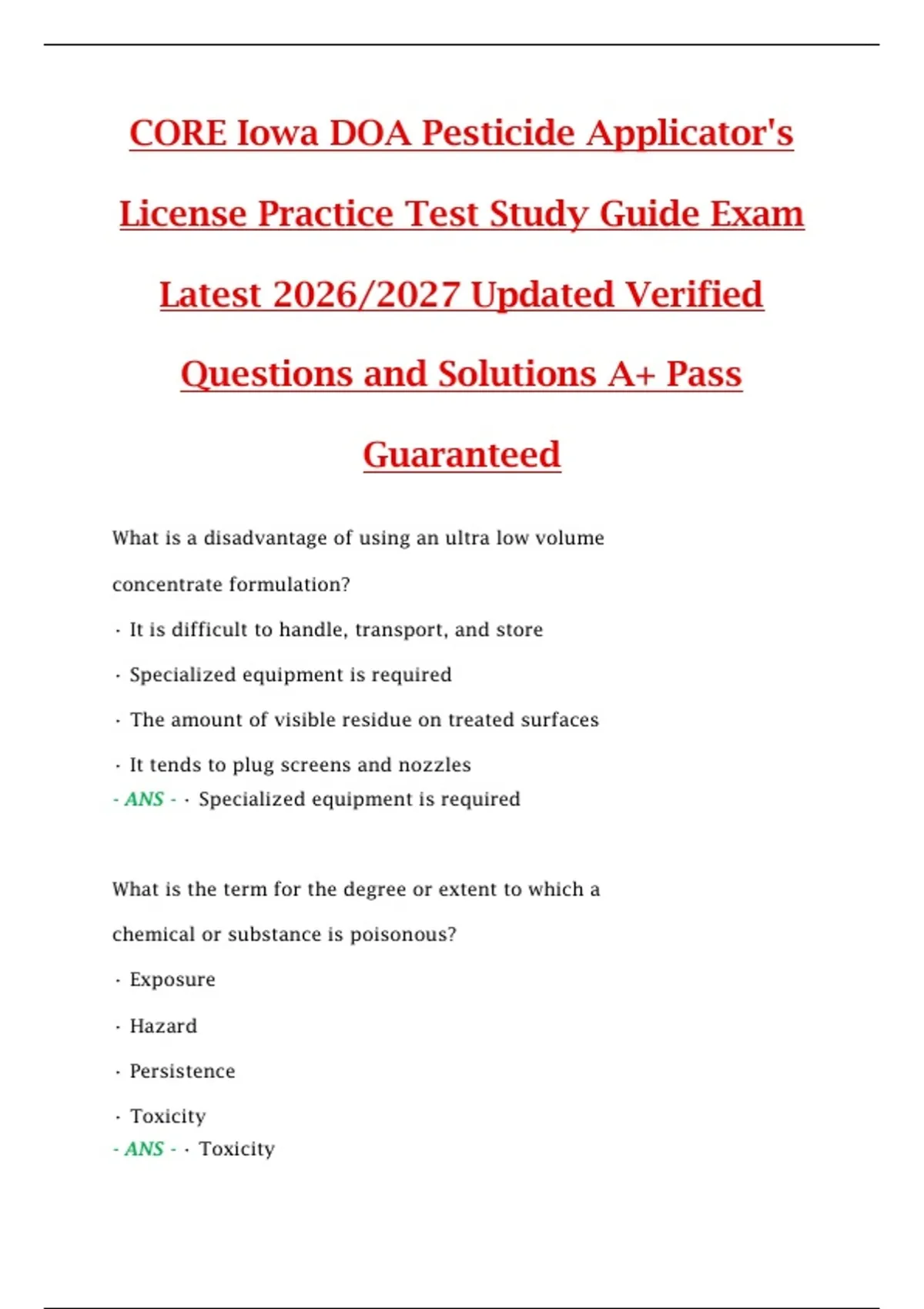 CORE Iowa DOA Pesticide Applicator's License Practice Test Study Guide Exam Latest 2026/2027 Updated Verified Questions and Solutions A+ Pass Guaranteed

What is a disadvantage of using an ultra low volume concentrate formulation?

· It is difficult to handle, transport, and store

· Specialized equipment is required

· The amount of visible residue on treated surfaces

· It tends to plug screens and nozzles
- ANS - · Specialized equipment is required

What is the term for the degree or extent to which a chemical or substance is poisonous?

· Exposure

· Hazard

· Persistence

· Toxicity
- ANS - · Toxicity